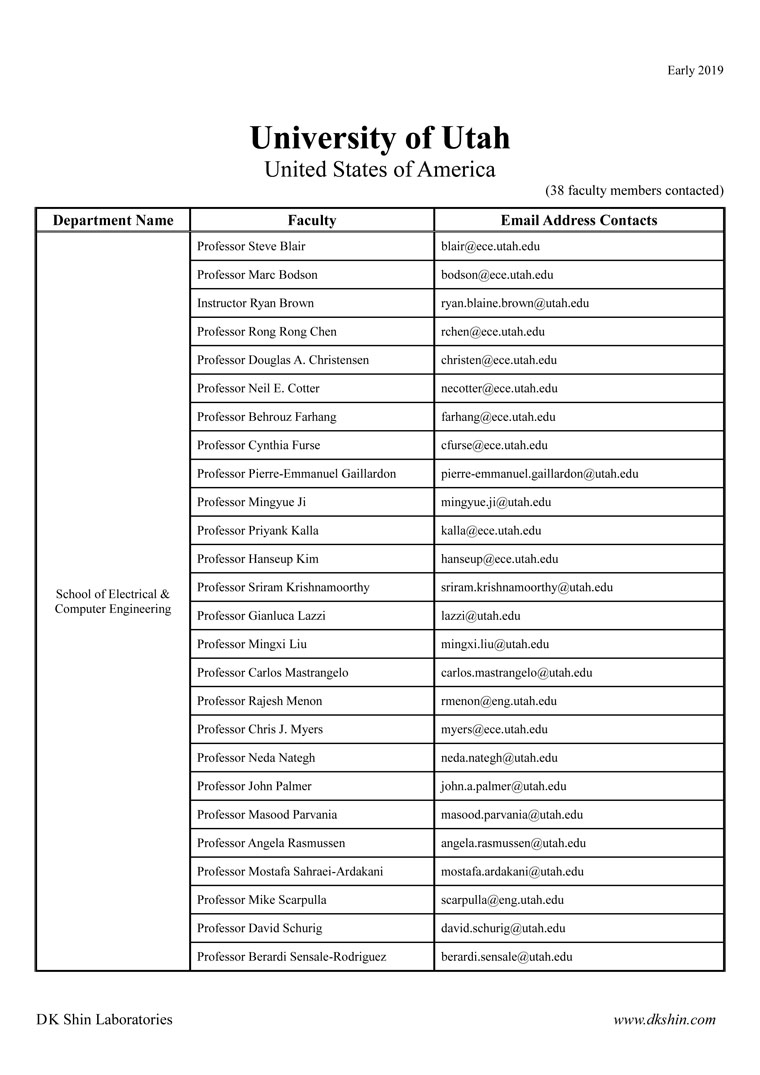 Early 2019

University of Utah
United States of America

(38 faculty members contacted)

| Department Name | Faculty | Email Address Contacts |
|---|---|---|
| School of Electrical & Computer Engineering | Professor Steve Blair | blair@ece.utah.edu |
| | Professor Marc Bodson | bodson@ece.utah.edu |
| | Instructor Ryan Brown | ryan.blaine.brown@utah.edu |
| | Professor Rong Rong Chen | rchen@ece.utah.edu |
| | Professor Douglas A. Christensen | christen@ece.utah.edu |
| | Professor Neil E. Cotter | necotter@ece.utah.edu |
| | Professor Behrouz Farhang | farhang@ece.utah.edu |
| | Professor Cynthia Furse | cfurse@ece.utah.edu |
| | Professor Pierre-Emmanuel Gaillardon | pierre-emmanuel.gaillardon@utah.edu |
| | Professor Mingyue Ji | mingyue.ji@utah.edu |
| | Professor Priyank Kalla | kalla@ece.utah.edu |
| | Professor Hanseup Kim | hanseup@ece.utah.edu |
| | Professor Sriram Krishnamoorthy | sriram.krishnamoorthy@utah.edu |
| | Professor Gianluca Lazzi | lazzi@utah.edu |
| | Professor Mingxi Liu | mingxi.liu@utah.edu |
| | Professor Carlos Mastrangelo | carlos.mastrangelo@utah.edu |
| | Professor Rajesh Menon | rmenon@eng.utah.edu |
| | Professor Chris J. Myers | myers@ece.utah.edu |
| | Professor Neda Nategh | neda.nategh@utah.edu |
| | Professor John Palmer | john.a.palmer@utah.edu |
| | Professor Masood Parvania | masood.parvania@utah.edu |
| | Professor Angela Rasmussen | angela.rasmussen@utah.edu |
| | Professor Mostafa Sahraei-Ardakani | mostafa.ardakani@utah.edu |
| | Professor Mike Scarpulla | scarpulla@eng.utah.edu |
| | Professor David Schurig | david.schurig@utah.edu |
| | Professor Berardi Sensale-Rodriguez | berardi.sensale@utah.edu |

DK Shin Laboratories

www.dkshin.com